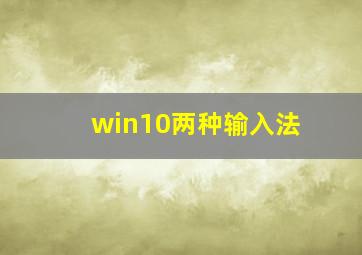 win10两种输入法